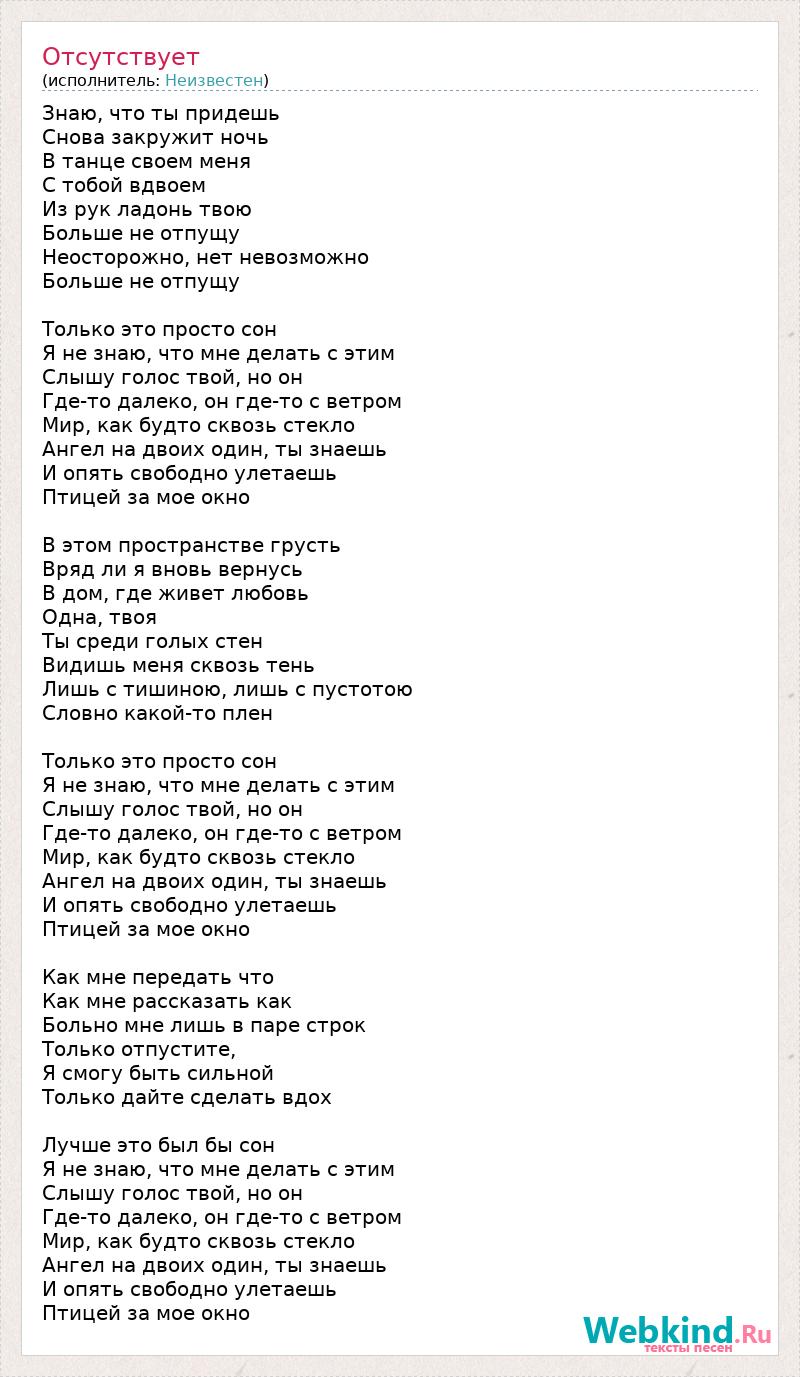 Отсутствует
(исполнитель: Неизвестен)

Знаю, что ты придешь
Снова закружит ночь
В танце своем меня
С тобой вдвоем
Из рук ладонь твою
Больше не отпущу
Неосторожно, нет невозможно
Больше не отпущу

Только это просто сон
Я не знаю, что мне делать с этим
Слышу голос твой, но он
Где-то далеко, он где-то с ветром
Мир, как будто сквозь стекло
Ангел на двоих один, ты знаешь
И опять свободно улетаешь
Птицей за мое окно

В этом пространстве грусть
Вряд ли я вновь вернусь
В дом, где живет любовь
Одна, твоя
Ты среди голых стен
Видишь меня сквозь тень
Лишь с тишиною, лишь с пустотою
Словно какой-то плен

Только это просто сон
Я не знаю, что мне делать с этим
Слышу голос твой, но он
Где-то далеко, он где-то с ветром
Мир, как будто сквозь стекло
Ангел на двоих один, ты знаешь
И опять свободно улетаешь
Птицей за мое окно

Как мне передать что
Как мне рассказать как
Больно мне лишь в паре строк
Только отпустите,
Я смогу быть сильной
Только дайте сделать вдох

Лучше это был бы сон
Я не знаю, что мне делать с этим
Слышу голос твой, но он
Где-то далеко, он где-то с ветром
Мир, как будто сквозь стекло
Ангел на двоих один, ты знаешь
И опять свободно улетаешь
Птицей за мое окно

Webkind.Ru
тексты песен